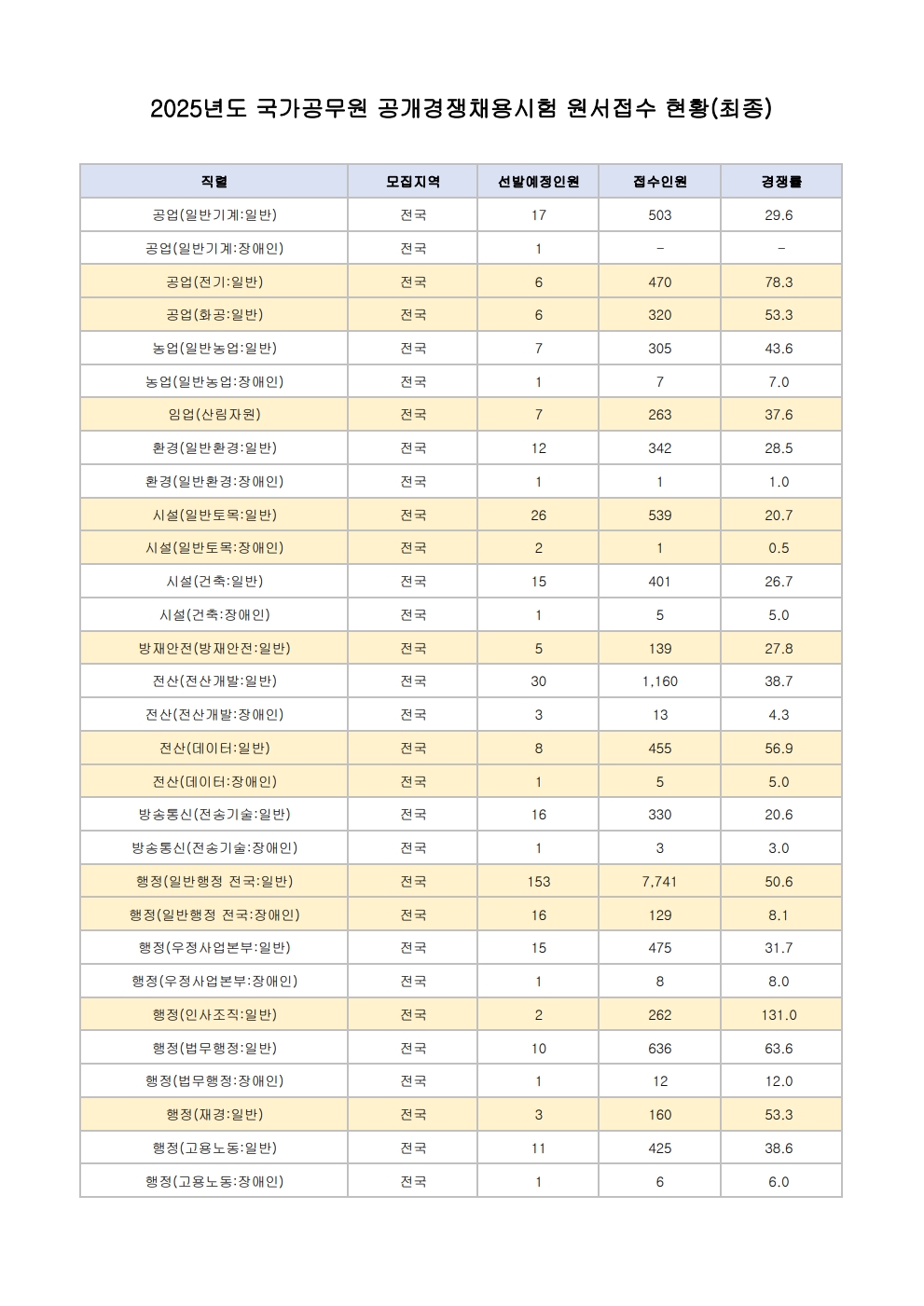 2025년도 국가공무원 공개경쟁채용시험 원서접수 현황(최종)

| 직렬 | 모집지역 | 선발예정인원 | 접수인원 | 경쟁률 |
|---|---|---|---|---|
| 공업(일반기계:일반) | 전국 | 17 | 503 | 29.6 |
| 공업(일반기계:장애인) | 전국 | 1 | - | - |
| 공업(전기:일반) | 전국 | 6 | 470 | 78.3 |
| 공업(화공:일반) | 전국 | 6 | 320 | 53.3 |
| 농업(일반농업:일반) | 전국 | 7 | 305 | 43.6 |
| 농업(일반농업:장애인) | 전국 | 1 | 7 | 7.0 |
| 임업(산림자원) | 전국 | 7 | 263 | 37.6 |
| 환경(일반환경:일반) | 전국 | 12 | 342 | 28.5 |
| 환경(일반환경:장애인) | 전국 | 1 | 1 | 1.0 |
| 시설(일반토목:일반) | 전국 | 26 | 539 | 20.7 |
| 시설(일반토목:장애인) | 전국 | 2 | 1 | 0.5 |
| 시설(건축:일반) | 전국 | 15 | 401 | 26.7 |
| 시설(건축:장애인) | 전국 | 1 | 5 | 5.0 |
| 방재안전(방재안전:일반) | 전국 | 5 | 139 | 27.8 |
| 전산(전산개발:일반) | 전국 | 30 | 1,160 | 38.7 |
| 전산(전산개발:장애인) | 전국 | 3 | 13 | 4.3 |
| 전산(데이터:일반) | 전국 | 8 | 455 | 56.9 |
| 전산(데이터:장애인) | 전국 | 1 | 5 | 5.0 |
| 방송통신(전송기술:일반) | 전국 | 16 | 330 | 20.6 |
| 방송통신(전송기술:장애인) | 전국 | 1 | 3 | 3.0 |
| 행정(일반행정 전국:일반) | 전국 | 153 | 7,741 | 50.6 |
| 행정(일반행정 전국:장애인) | 전국 | 16 | 129 | 8.1 |
| 행정(우정사업본부:일반) | 전국 | 15 | 475 | 31.7 |
| 행정(우정사업본부:장애인) | 전국 | 1 | 8 | 8.0 |
| 행정(인사조직:일반) | 전국 | 2 | 262 | 131.0 |
| 행정(법무행정:일반) | 전국 | 10 | 636 | 63.6 |
| 행정(법무행정:장애인) | 전국 | 1 | 12 | 12.0 |
| 행정(재경:일반) | 전국 | 3 | 160 | 53.3 |
| 행정(고용노동:일반) | 전국 | 11 | 425 | 38.6 |
| 행정(고용노동:장애인) | 전국 | 1 | 6 | 6.0 |